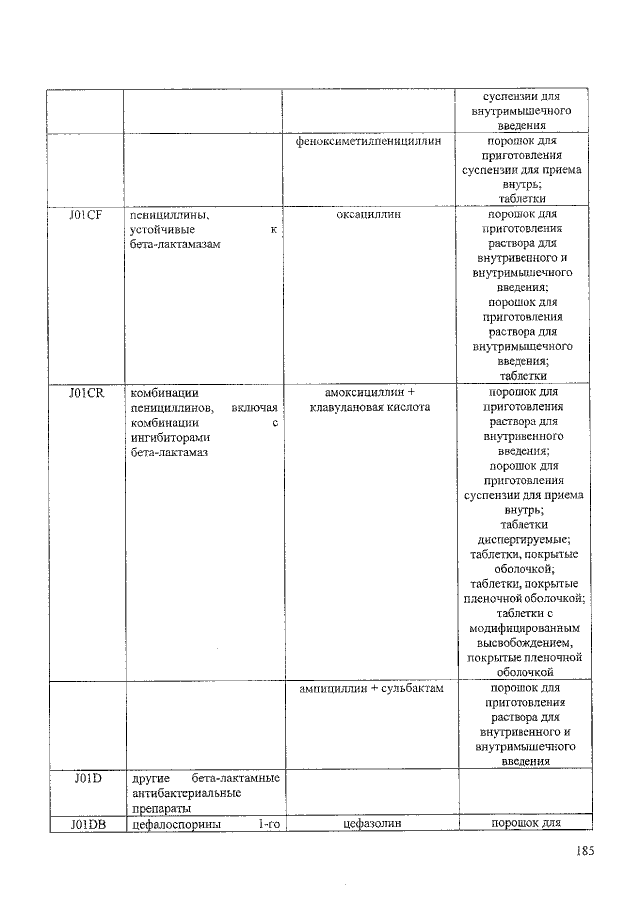 | | | | суспензии для внутримышечного введения |
|---|---|---|---|
| | | феноксиметилпенициллин | порошок для приготовления суспензии для приема внутрь; таблетки |
| J01CF | пенициллины, устойчивые к бета-лактамазам | оксациллин | порошок для приготовления раствора для внутривенного и внутримышечного введения; порошок для приготовления раствора для внутримышечного введения; таблетки |
| J01CR | комбинации пенициллинов, включая комбинации с ингибиторами бета-лактамаз | амоксициллин + клавулановая кислота | порошок для приготовления раствора для внутривенного введения; порошок для приготовления суспензии для приема внутрь; таблетки диспергируемые; таблетки, покрытые оболочкой; таблетки, покрытые пленочной оболочкой; таблетки с модифицированным высвобождением, покрытые пленочной оболочкой |
| | | ампициллин + сульбактам | порошок для приготовления раствора для внутривенного и внутримышечного введения |
| J01D | другие бета-лактамные антибактериальные препараты | | |
| J01DB | цефалоспорины 1-го | цефазолин | порошок для |

185